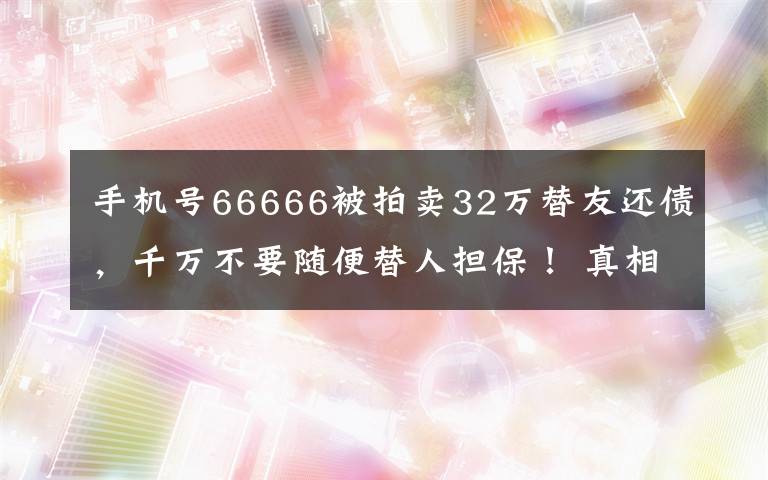 手机号66666被拍卖32万替友还债，千万不要随便替人担保！真相